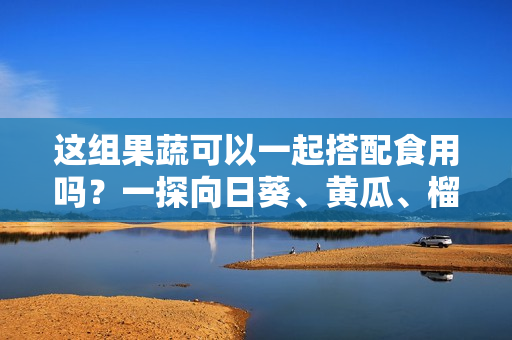 这组果蔬可以一起搭配食用吗？一探向日葵、黄瓜、榴